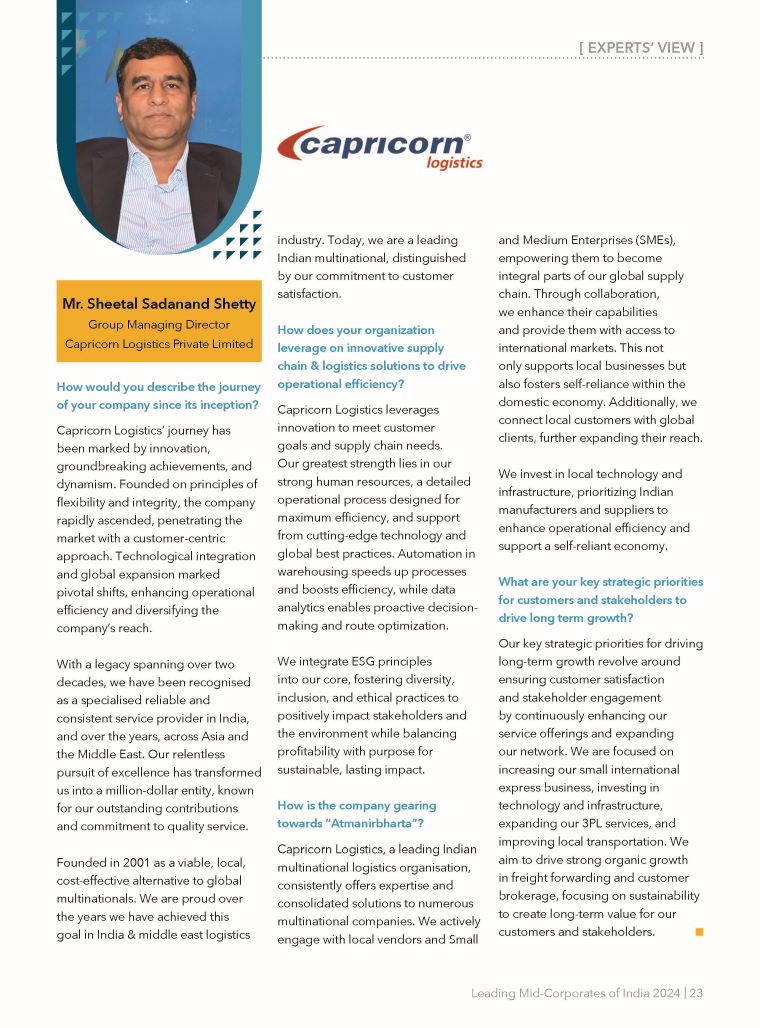 [ EXPERTS' VIEW ]

capricorn® logistics

Mr. Sheetal Sadanand Shetty
Group Managing Director
Capricorn Logistics Private Limited

How would you describe the journey of your company since its inception?

Capricorn Logistics' journey has been marked by innovation, groundbreaking achievements, and dynamism. Founded on principles of flexibility and integrity, the company rapidly ascended, penetrating the market with a customer-centric approach. Technological integration and global expansion marked pivotal shifts, enhancing operational efficiency and diversifying the company's reach.

With a legacy spanning over two decades, we have been recognised as a specialised reliable and consistent service provider in India, and over the years, across Asia and the Middle East. Our relentless pursuit of excellence has transformed us into a million-dollar entity, known for our outstanding contributions and commitment to quality service.

Founded in 2001 as a viable, local, cost-effective alternative to global multinationals. We are proud over the years we have achieved this goal in India & middle east logistics industry. Today, we are a leading Indian multinational, distinguished by our commitment to customer satisfaction.

How does your organization leverage on innovative supply chain & logistics solutions to drive operational efficiency?

Capricorn Logistics leverages innovation to meet customer goals and supply chain needs. Our greatest strength lies in our strong human resources, a detailed operational process designed for maximum efficiency, and support from cutting-edge technology and global best practices. Automation in warehousing speeds up processes and boosts efficiency, while data analytics enables proactive decision-making and route optimization.

We integrate ESG principles into our core, fostering diversity, inclusion, and ethical practices to positively impact stakeholders and the environment while balancing profitability with purpose for sustainable, lasting impact.

How is the company gearing towards "Atmanirbharta"?

Capricorn Logistics, a leading Indian multinational logistics organisation, consistently offers expertise and consolidated solutions to numerous multinational companies. We actively engage with local vendors and Small and Medium Enterprises (SMEs), empowering them to become integral parts of our global supply chain. Through collaboration, we enhance their capabilities and provide them with access to international markets. This not only supports local businesses but also fosters self-reliance within the domestic economy. Additionally, we connect local customers with global clients, further expanding their reach.

We invest in local technology and infrastructure, prioritizing Indian manufacturers and suppliers to enhance operational efficiency and support a self-reliant economy.

What are your key strategic priorities for customers and stakeholders to drive long term growth?

Our key strategic priorities for driving long-term growth revolve around ensuring customer satisfaction and stakeholder engagement by continuously enhancing our service offerings and expanding our network. We are focused on increasing our small international express business, investing in technology and infrastructure, expanding our 3PL services, and improving local transportation. We aim to drive strong organic growth in freight forwarding and customer brokerage, focusing on sustainability to create long-term value for our customers and stakeholders.

Leading Mid-Corporates of India 2024 | 23